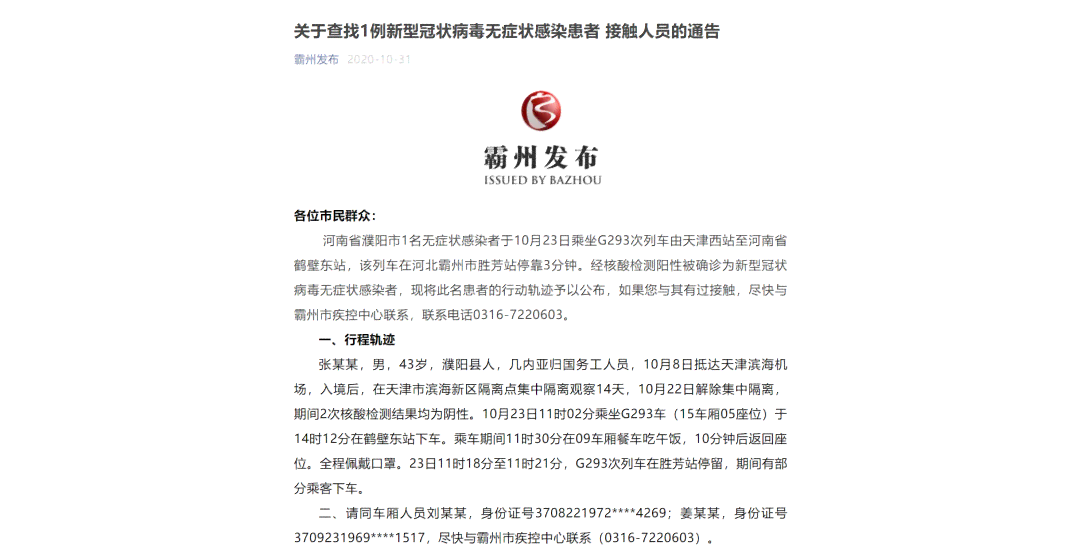 关于查找1例新型冠状病毒无症状感染患者 接触人员的通告

霸州发布 2020-10-31

霸州发布
ISSUED BY BAZHOU

各位市民群众：

河南省濮阳市1名无症状感染者于10月23日乘坐G293次列车由天津西站至河南省鹤壁东站，该列车在河北霸州市胜芳站停靠3分钟。经核酸检测阳性被确诊为新型冠状病毒无症状感染者，现将此名患者的行动轨迹予以公布，如果您与其有过接触，尽快与霸州市疾控中心联系，联系电话0316-7220603。

一、行程轨迹

张某某，男，43岁，濮阳县人，几内亚归国务工人员，10月8日抵达天津滨海机场，入境后，在天津市滨海新区隔离点集中隔离观察14天，10月22日解除集中隔离，期间2次核酸检测结果均为阴性。10月23日11时02分乘坐G293车（15车厢05座位）于14时12分在鹤壁东站下车。乘车期间11时30分在09车厢餐车吃午饭，10分钟后返回座位。全程佩戴口罩。23日11时18分至11时21分，G293次列车在胜芳站停留，期间有部分乘客下车。

二、请同车厢人员刘某某，身份证号3708221972****4269；姜某某，身份证号3709231969****1517，尽快与霸州市疾控中心联系（0316-7220603）。